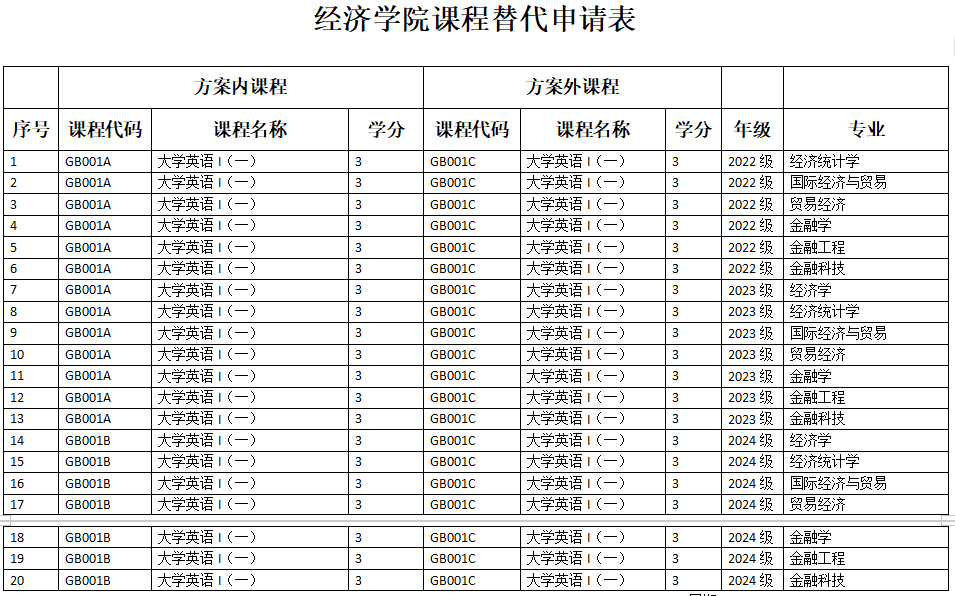 经济学院课程替代申请表

| | 方案内课程 | | | 方案外课程 | | | | |
|---|---|---|---|---|---|---|---|---|
| 序号 | 课程代码 | 课程名称 | 学分 | 课程代码 | 课程名称 | 学分 | 年级 | 专业 |
| 1 | GB001A | 大学英语 I（一） | 3 | GB001C | 大学英语 I（一） | 3 | 2022 级 | 经济统计学 |
| 2 | GB001A | 大学英语 I（一） | 3 | GB001C | 大学英语 I（一） | 3 | 2022 级 | 国际经济与贸易 |
| 3 | GB001A | 大学英语 I（一） | 3 | GB001C | 大学英语 I（一） | 3 | 2022 级 | 贸易经济 |
| 4 | GB001A | 大学英语 I（一） | 3 | GB001C | 大学英语 I（一） | 3 | 2022 级 | 金融学 |
| 5 | GB001A | 大学英语 I（一） | 3 | GB001C | 大学英语 I（一） | 3 | 2022 级 | 金融工程 |
| 6 | GB001A | 大学英语 I（一） | 3 | GB001C | 大学英语 I（一） | 3 | 2022 级 | 金融科技 |
| 7 | GB001A | 大学英语 I（一） | 3 | GB001C | 大学英语 I（一） | 3 | 2023 级 | 经济学 |
| 8 | GB001A | 大学英语 I（一） | 3 | GB001C | 大学英语 I（一） | 3 | 2023 级 | 经济统计学 |
| 9 | GB001A | 大学英语 I（一） | 3 | GB001C | 大学英语 I（一） | 3 | 2023 级 | 国际经济与贸易 |
| 10 | GB001A | 大学英语 I（一） | 3 | GB001C | 大学英语 I（一） | 3 | 2023 级 | 贸易经济 |
| 11 | GB001A | 大学英语 I（一） | 3 | GB001C | 大学英语 I（一） | 3 | 2023 级 | 金融学 |
| 12 | GB001A | 大学英语 I（一） | 3 | GB001C | 大学英语 I（一） | 3 | 2023 级 | 金融工程 |
| 13 | GB001A | 大学英语 I（一） | 3 | GB001C | 大学英语 I（一） | 3 | 2023 级 | 金融科技 |
| 14 | GB001B | 大学英语 I（一） | 3 | GB001C | 大学英语 I（一） | 3 | 2024 级 | 经济学 |
| 15 | GB001B | 大学英语 I（一） | 3 | GB001C | 大学英语 I（一） | 3 | 2024 级 | 经济统计学 |
| 16 | GB001B | 大学英语 I（一） | 3 | GB001C | 大学英语 I（一） | 3 | 2024 级 | 国际经济与贸易 |
| 17 | GB001B | 大学英语 I（一） | 3 | GB001C | 大学英语 I（一） | 3 | 2024 级 | 贸易经济 |
| 18 | GB001B | 大学英语 I（一） | 3 | GB001C | 大学英语 I（一） | 3 | 2024 级 | 金融学 |
| 19 | GB001B | 大学英语 I（一） | 3 | GB001C | 大学英语 I（一） | 3 | 2024 级 | 金融工程 |
| 20 | GB001B | 大学英语 I（一） | 3 | GB001C | 大学英语 I（一） | 3 | 2024 级 | 金融科技 |